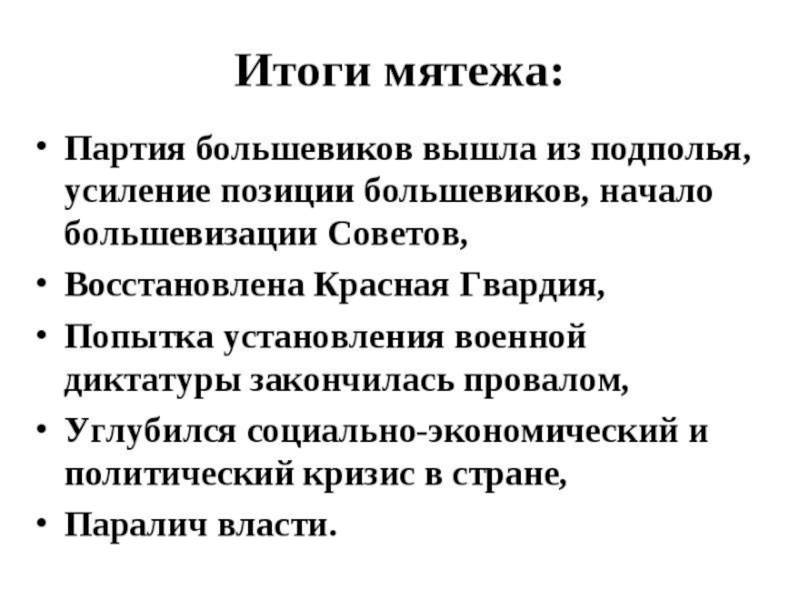 Итоги мятежа:

• Партия большевиков вышла из подполья, усиление позиции большевиков, начало большевизации Советов,
• Восстановлена Красная Гвардия,
• Попытка установления военной диктатуры закончилась провалом,
• Углубился социально-экономический и политический кризис в стране,
• Паралич власти.